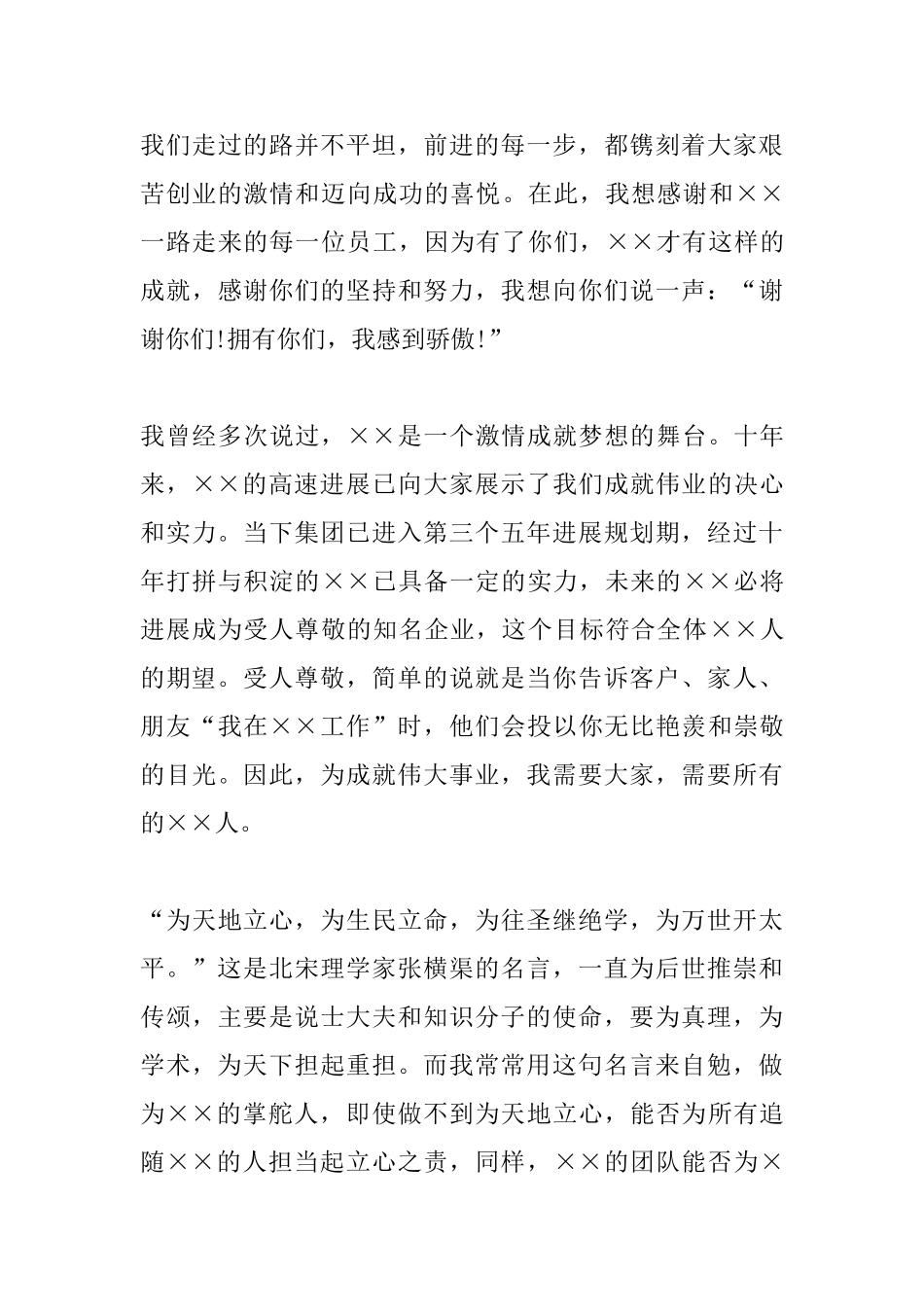 我们走过的路并不平坦，前进的每一步，都镌刻着大家艰苦创业的激情和迈向成功的喜悦。在此，我想感谢和××一路走来的每一位员工，因为有了你们，××才有这样的成就，感谢你们的坚持和努力，我想向你们说一声：“谢谢你们!拥有你们，我感到骄傲!”

我曾经多次说过，××是一个激情成就梦想的舞台。十年来，××的高速进展已向大家展示了我们成就伟业的决心和实力。当下集团已进入第三个五年进展规划期，经过十年打拼与积淀的××已具备一定的实力，未来的××必将进展成为受人尊敬的知名企业，这个目标符合全体××人的期望。受人尊敬，简单的说就是当你告诉客户、家人、朋友“我在××工作”时，他们会投以你无比艳羡和崇敬的目光。因此，为成就伟大事业，我需要大家，需要所有的××人。

“为天地立心，为生民立命，为往圣继绝学，为万世开太平。”这是北宋理学家张横渠的名言，一直为后世推崇和传颂，主要是说士大夫和知识分子的使命，要为真理，为学术，为天下担起重担。而我常常用这句名言来自勉，做为××的掌舵人，即使做不到为天地立心，能否为所有追随××的人担当起立心之责，同样，××的团队能否为×